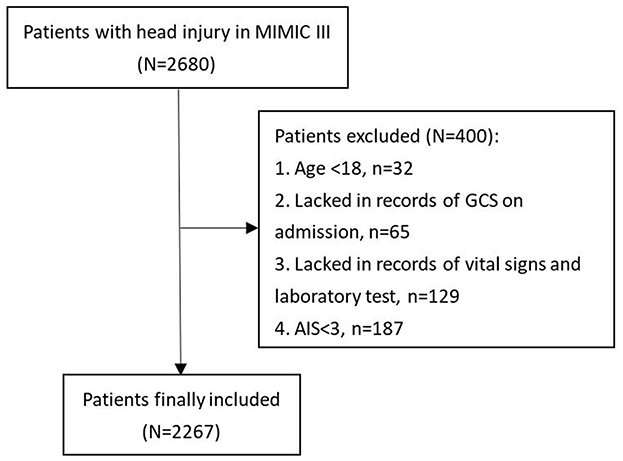 Patients with head injury in MIMIC III
(N=2680)

Patients excluded (N=400):
1. Age <18, n=32
2. Lacked in records of GCS on admission, n=65
3. Lacked in records of vital signs and laboratory test, n=129
4. AIS<3, n=187

Patients finally included
(N=2267)